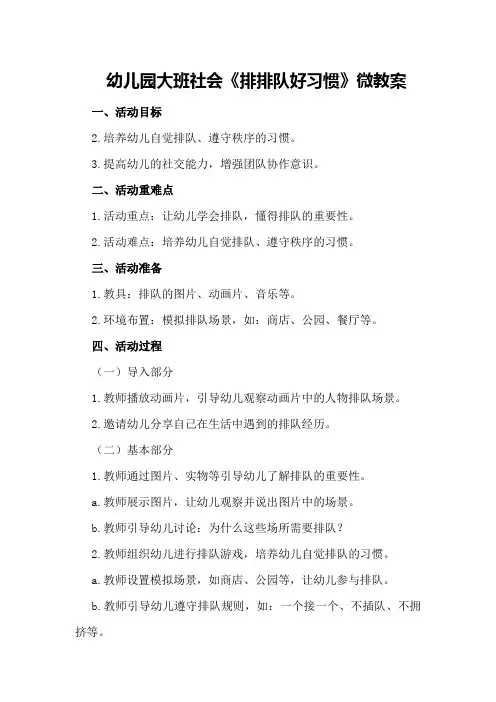 幼儿园大班社会《排排队好习惯》微教案

一、活动目标

2.培养幼儿自觉排队、遵守秩序的习惯。

3.提高幼儿的社交能力，增强团队协作意识。

二、活动重难点

1.活动重点：让幼儿学会排队，懂得排队的重要性。

2.活动难点：培养幼儿自觉排队、遵守秩序的习惯。

三、活动准备

1.教具：排队的图片、动画片、音乐等。

2.环境布置：模拟排队场景，如：商店、公园、餐厅等。

四、活动过程

（一）导入部分

1.教师播放动画片，引导幼儿观察动画片中的人物排队场景。

2.邀请幼儿分享自己在生活中遇到的排队经历。

（二）基本部分

1.教师通过图片、实物等引导幼儿了解排队的重要性。

a.教师展示图片，让幼儿观察并说出图片中的场景。

b.教师引导幼儿讨论：为什么这些场所需要排队？

2.教师组织幼儿进行排队游戏，培养幼儿自觉排队的习惯。

a.教师设置模拟场景，如商店、公园等，让幼儿参与排队。

b.教师引导幼儿遵守排队规则，如：一个接一个、不插队、不拥挤等。